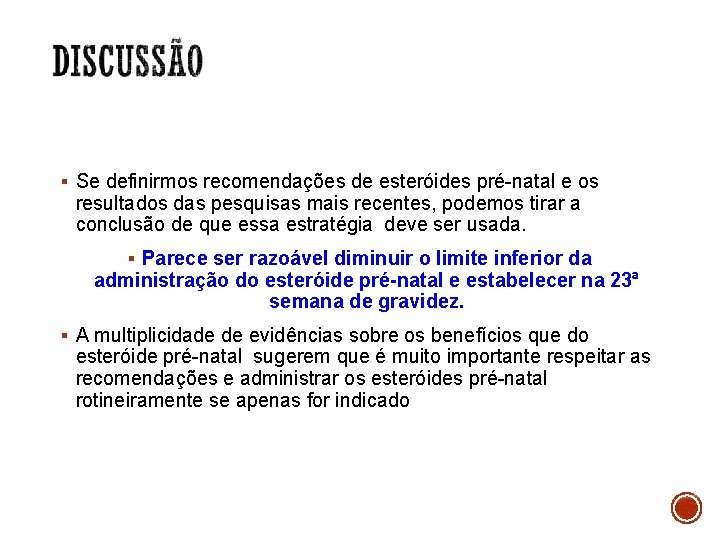 DISCUSSÃO

▪ Se definirmos recomendações de esteróides pré-natal e os resultados das pesquisas mais recentes, podemos tirar a conclusão de que essa estratégia deve ser usada.

▪ Parece ser razoável diminuir o limite inferior da administração do esteróide pré-natal e estabelecer na 23ª semana de gravidez.

▪ A multiplicidade de evidências sobre os benefícios que do esteróide pré-natal sugerem que é muito importante respeitar as recomendações e administrar os esteróides pré-natal rotineiramente se apenas for indicado